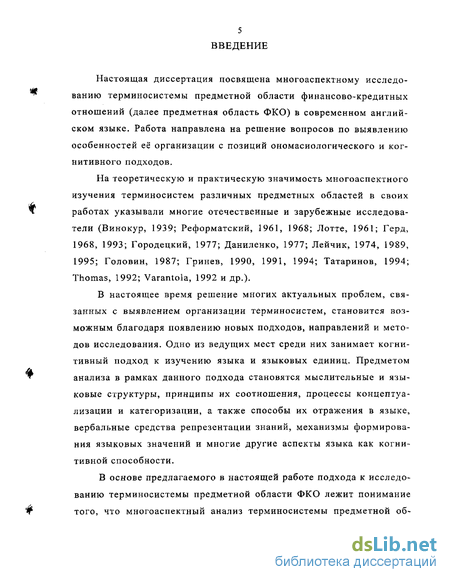 5

ВВЕДЕНИЕ

Настоящая диссертация посвящена многоаспектному исследованию терминосистемы предметной области финансово-кредитных отношений (далее предметная область ФКО) в современном английском языке. Работа направлена на решение вопросов по выявлению особенностей её организации с позиций ономасиологического и когнитивного подходов.

На теоретическую и практическую значимость многоаспектного изучения терминосистем различных предметных областей в своих работах указывали многие отечественные и зарубежные исследователи (Винокур, 1939; Реформатский, 1961, 1968; Лотте, 1961; Герд, 1968, 1993; Городецкий, 1977; Даниленко, 1977; Лейчик, 1974, 1989, 1995; Головин, 1987; Гринев, 1990, 1991, 1994; Татаринов, 1994; Thomas, 1992; Varantola, 1992 и др.).

В настоящее время решение многих актуальных проблем, связанных с выявлением организации терминосистем, становится возможным благодаря появлению новых подходов, направлений и методов исследования. Одно из ведущих мест среди них занимает когнитивный подход к изучению языка и языковых единиц. Предметом анализа в рамках данного подхода становятся мыслительные и языковые структуры, принципы их соотношения, процессы концептуализации и категоризации, а также способы их отражения в языке, вербальные средства репрезентации знаний, механизмы формирования языковых значений и многие другие аспекты языка как когнитивной способности.

В основе предлагаемого в настоящей работе подхода к исследованию терминосистемы предметной области ФКО лежит понимание того, что многоаспектный анализ терминосистемы предметной об-

dsLib.net
библиотека диссертаций